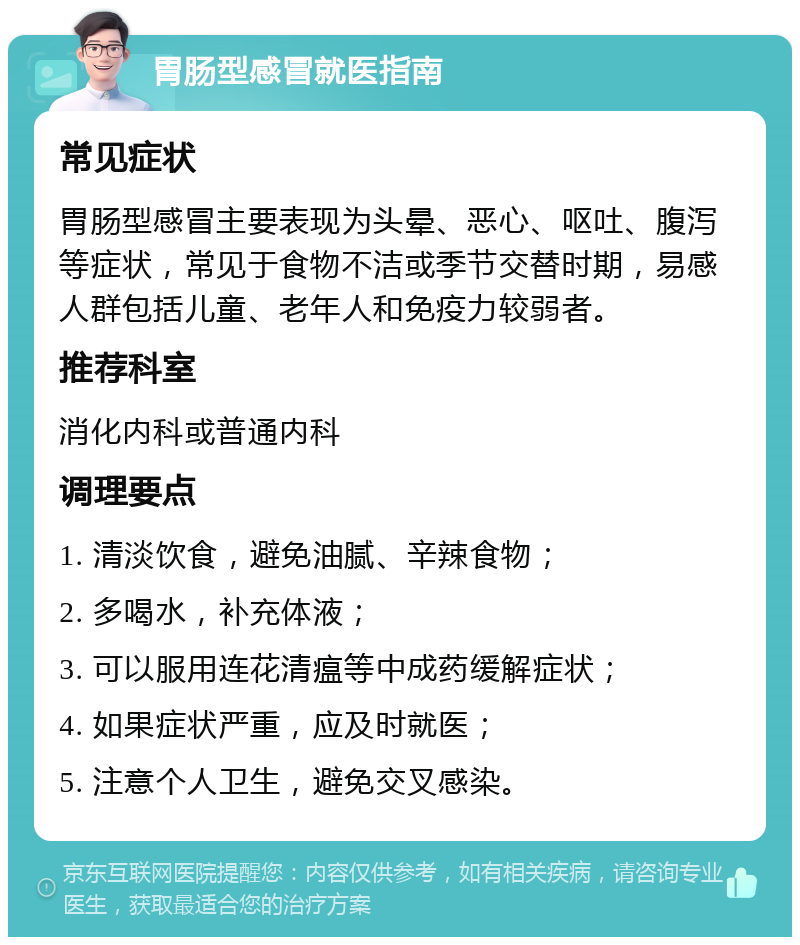 胃肠型感冒就医指南

常见症状

胃肠型感冒主要表现为头晕、恶心、呕吐、腹泻等症状，常见于食物不洁或季节交替时期，易感人群包括儿童、老年人和免疫力较弱者。

推荐科室

消化内科或普通内科

调理要点

1. 清淡饮食，避免油腻、辛辣食物；

2. 多喝水，补充体液；

3. 可以服用连花清瘟等中成药缓解症状；

4. 如果症状严重，应及时就医；

5. 注意个人卫生，避免交叉感染。

京东互联网医院提醒您：内容仅供参考，如有相关疾病，请咨询专业医生，获取最适合您的治疗方案